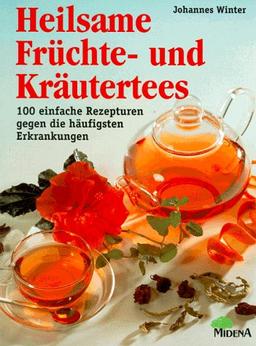 Johannes Winter

Heilsame Früchte- und Kräutertees

100 einfache Rezepturen gegen die häufigsten Erkrankungen

MIDENA